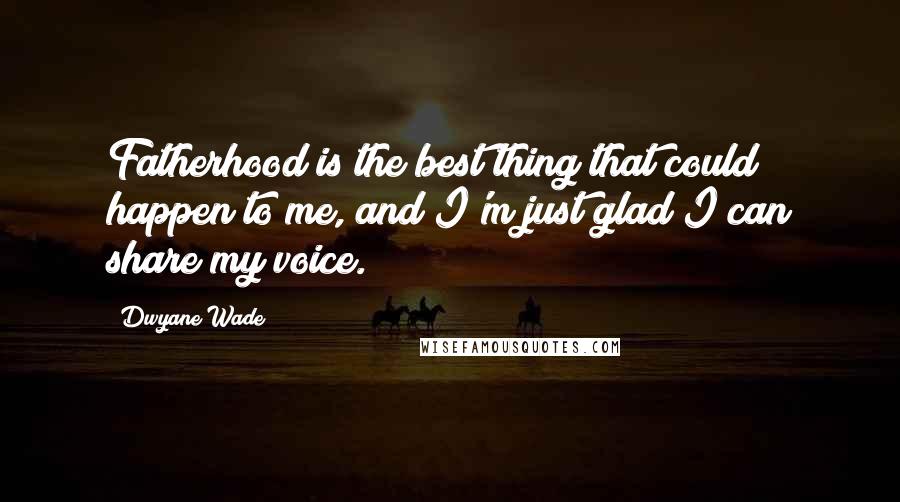 Fatherhood is the best thing that could happen to me, and I'm just glad I can share my voice.

Dwyane Wade

WISEFAMOUSQUOTES.COM